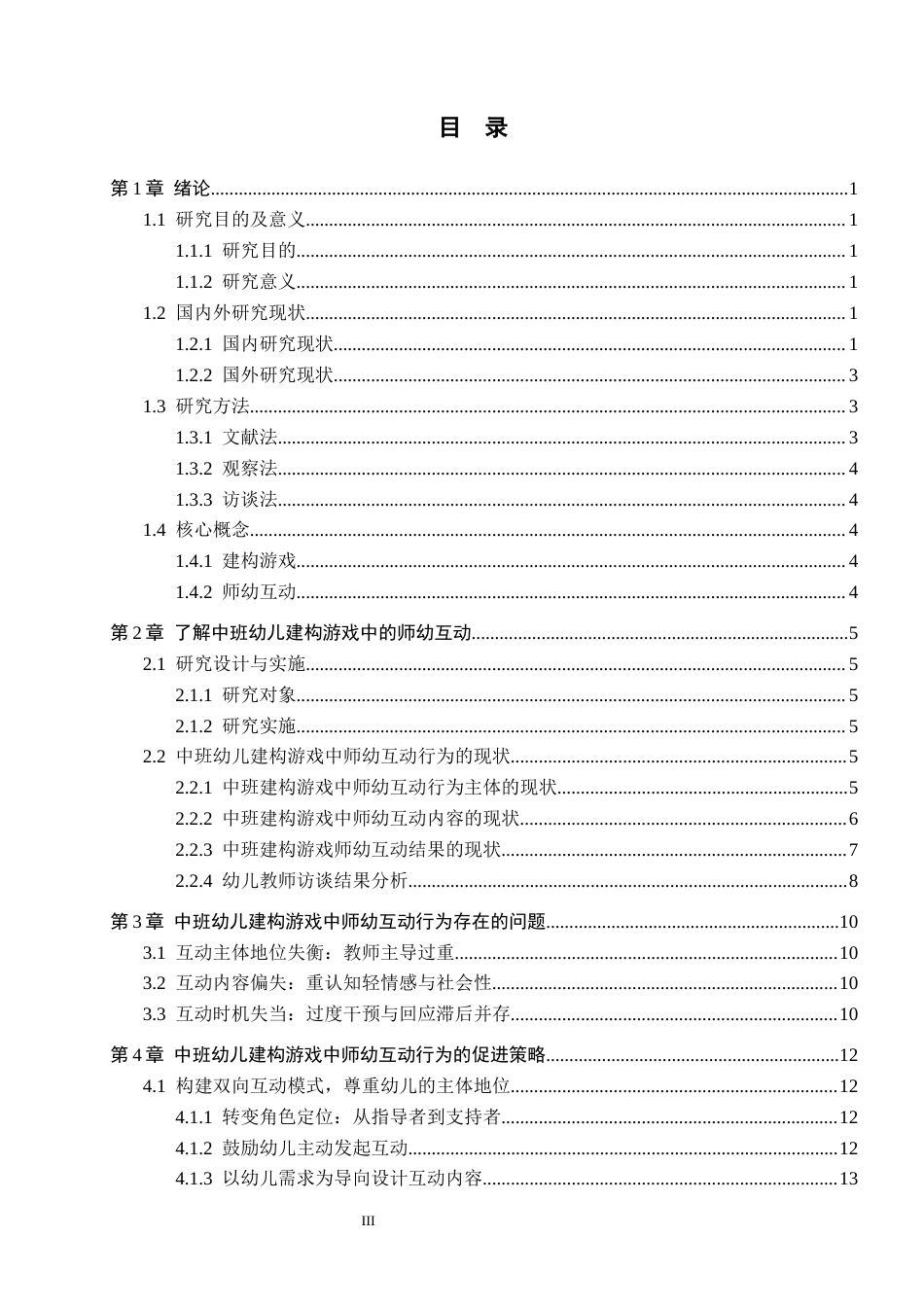 目 录

第1章 绪论 1
1.1 研究目的及意义 1
1.1.1 研究目的 1
1.1.2 研究意义 1
1.2 国内外研究现状 1
1.2.1 国内研究现状 1
1.2.2 国外研究现状 3
1.3 研究方法 3
1.3.1 文献法 3
1.3.2 观察法 4
1.3.3 访谈法 4
1.4 核心概念 4
1.4.1 建构游戏 4
1.4.2 师幼互动 4
第2章 了解中班幼儿建构游戏中的师幼互动 5
2.1 研究设计与实施 5
2.1.1 研究对象 5
2.1.2 研究实施 5
2.2 中班幼儿建构游戏中师幼互动行为的现状 5
2.2.1 中班建构游戏中师幼互动行为主体的现状 5
2.2.2 中班建构游戏中师幼互动内容的现状 6
2.2.3 中班建构游戏师幼互动结果的现状 7
2.2.4 幼儿教师访谈结果分析 8
第3章 中班幼儿建构游戏中师幼互动行为存在的问题 10
3.1 互动主体地位失衡：教师主导过重 10
3.2 互动内容偏失：重认知轻情感与社会性 10
3.3 互动时机失当：过度干预与回应滞后并存 10
第4章 中班幼儿建构游戏中师幼互动行为的促进策略 12
4.1 构建双向互动模式，尊重幼儿的主体地位 12
4.1.1 转变角色定位：从指导者到支持者 12
4.1.2 鼓励幼儿主动发起互动 12
4.1.3 以幼儿需求为导向设计互动内容 13

III